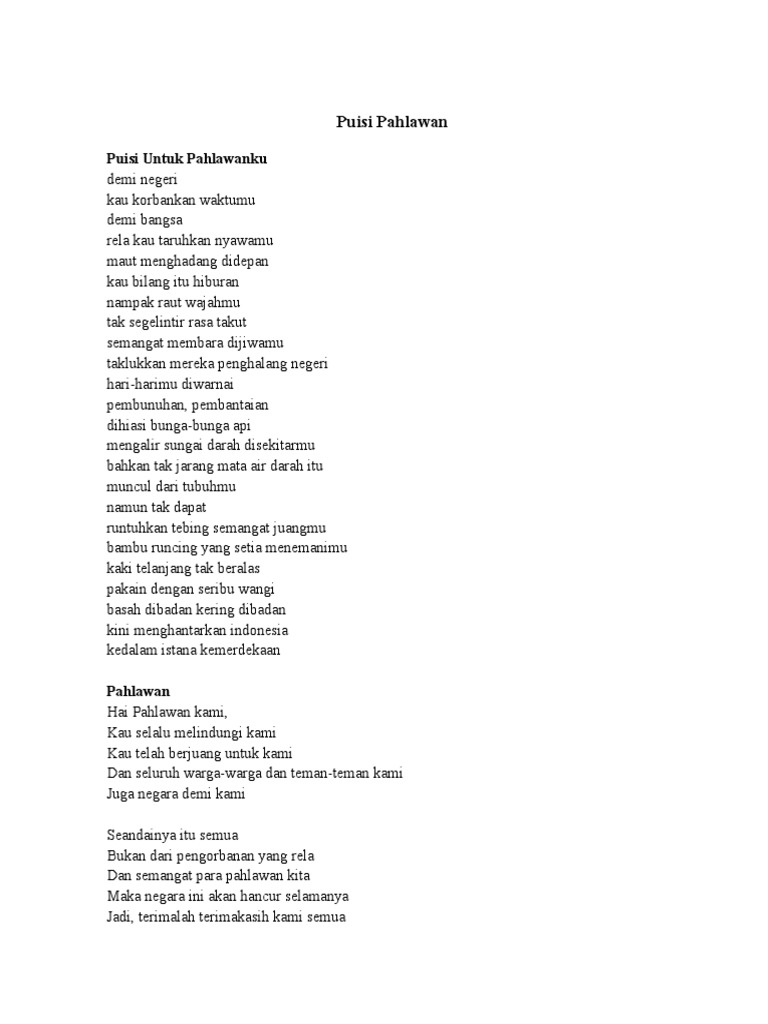 Puisi Pahlawan

Puisi Untuk Pahlawanku
demi negeri
kau korbankan waktumu
demi bangsa
rela kau taruhkan nyawamu
maut menghadang didepan
kau bilang itu hiburan
nampak raut wajahmu
tak segelintir rasa takut
semangat membara dijiwamu
taklukkan mereka penghalang negeri
hari-harimu diwarnai
pembunuhan, pembantaian
dihiasi bunga-bunga api
mengalir sungai darah disekitarmu
bahkan tak jarang mata air darah itu
muncul dari tubuhmu
namun tak dapat
runtuhkan tebing semangat juangmu
bambu runcing yang setia menemanimu
kaki telanjang tak beralas
pakain dengan seribu wangi
basah dibadan kering dibadan
kini menghantarkan indonesia
kedalam istana kemerdekaan

Pahlawan
Hai Pahlawan kami,
Kau selalu melindungi kami
Kau telah berjuang untuk kami
Dan seluruh warga-warga dan teman-teman kami
Juga negara demi kami

Seandainya itu semua
Bukan dari pengorbanan yang rela
Dan semangat para pahlawan kita
Maka negara ini akan hancur selamanya
Jadi, terimalah terimakasih kami semua